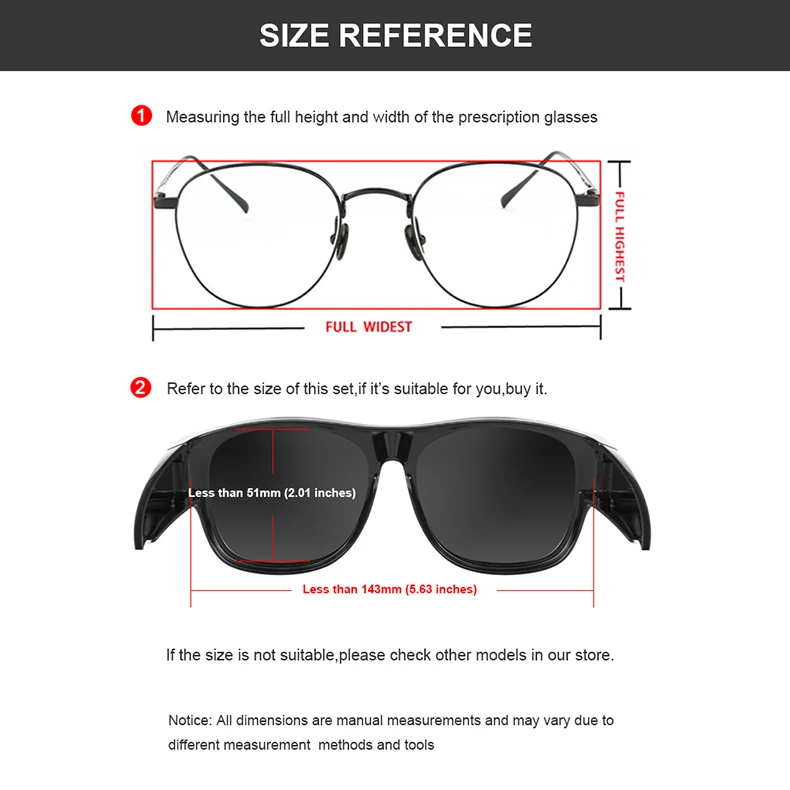 SIZE REFERENCE

1 Measuring the full height and width of the prescription glasses

FULL HIGHEST

FULL WIDEST

2 Refer to the size of this set,if it's suitable for you,buy it.

Less than 51mm (2.01 inches)

Less than 143mm (5.63 inches)

If the size is not suitable,please check other models in our store.

Notice: All dimensions are manual measurements and may vary due to different measurement methods and tools